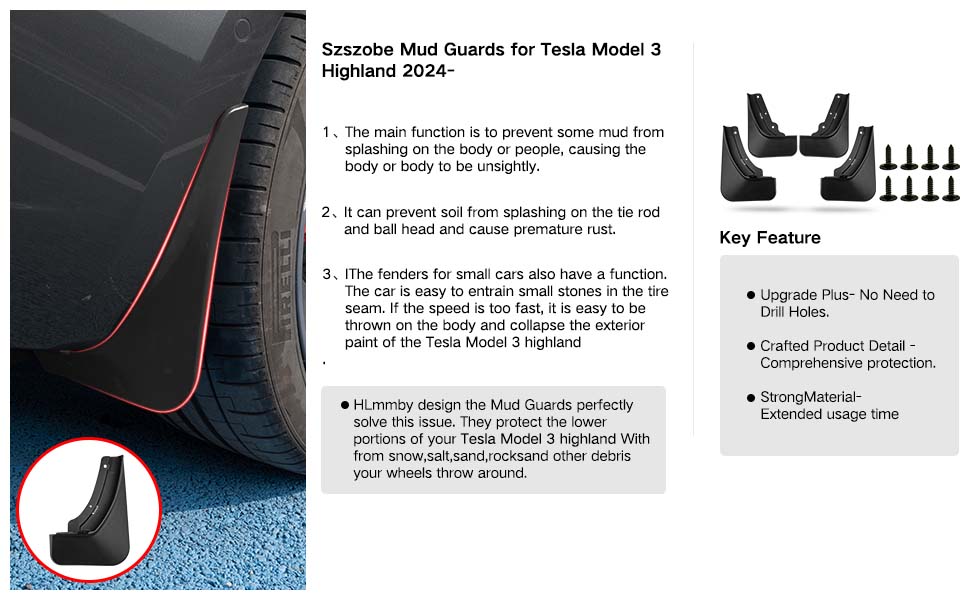 Szszobe Mud Guards for Tesla Model 3 Highland 2024-

1、The main function is to prevent some mud from splashing on the body or people, causing the body or body to be unsightly.

2、It can prevent soil from splashing on the tie rod and ball head and cause premature rust.

3、IThe fenders for small cars also have a function. The car is easy to entrain small stones in the tire seam. If the speed is too fast, it is easy to be thrown on the body and collapse the exterior paint of the Tesla Model 3 highland

.

• HLmmby design the Mud Guards perfectly solve this issue. They protect the lower portions of your Tesla Model 3 highland With from snow,salt,sand,rocksand other debris your wheels throw around.

Key Feature

• Upgrade Plus- No Need to Drill Holes.

• Crafted Product Detail - Comprehensive protection.

• StrongMaterial- Extended usage time